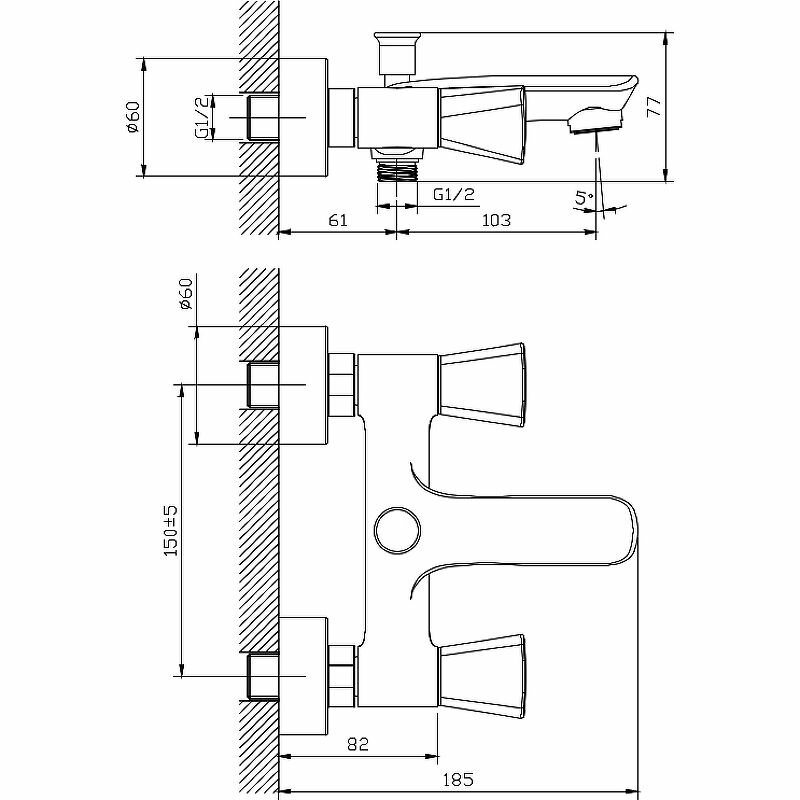 ø60
G1/2
77
G1/2
5°
61
103
ø60
150±5
82
185